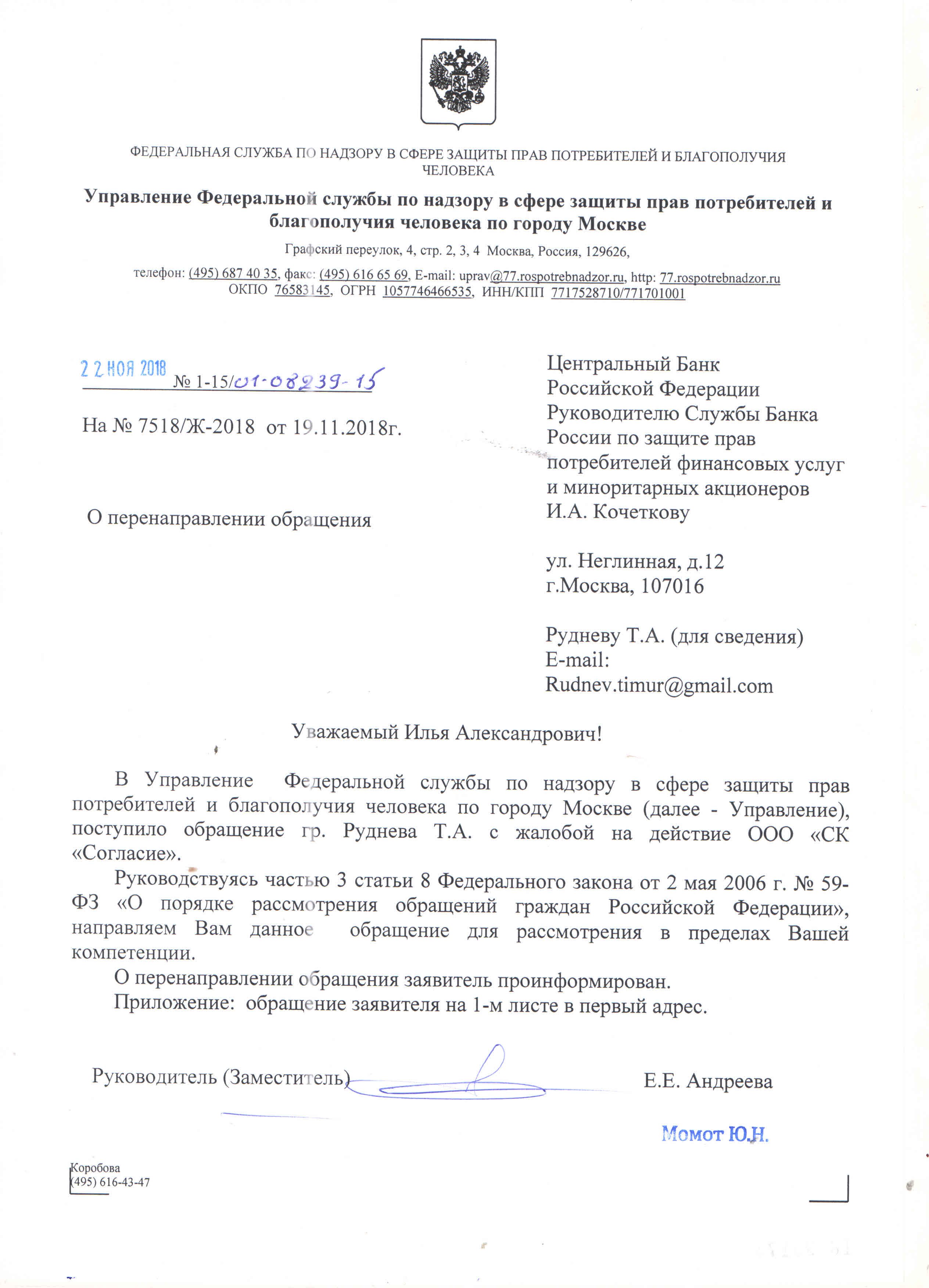 ФЕДЕРАЛЬНАЯ СЛУЖБА ПО НАДЗОРУ В СФЕРЕ ЗАЩИТЫ ПРАВ ПОТРЕБИТЕЛЕЙ И БЛАГОПОЛУЧИЯ ЧЕЛОВЕКА

Управление Федеральной службы по надзору в сфере защиты прав потребителей и благополучия человека по городу Москве

Графский переулок, 4, стр. 2, 3, 4 Москва, Россия, 129626,

телефон: (495) 687 40 35, факс: (495) 616 65 69, E-mail: uprav@77.rospotrebnadzor.ru, http: 77.rospotrebnadzor.ru
ОКПО 76583145, ОГРН 1057746466535, ИНН/КПП 7717528710/771701001

22 НОЯ 2018 № 1-15/01-08239-15

На № 7518/Ж-2018 от 19.11.2018г.

О перенаправлении обращения

Центральный Банк Российской Федерации Руководителю Службы Банка России по защите прав потребителей финансовых услуг и миноритарных акционеров И.А. Кочеткову

ул. Неглинная, д.12
г.Москва, 107016

Рудневу Т.А. (для сведения)
E-mail:
Rudnev.timur@gmail.com

Уважаемый Илья Александрович!

В Управление Федеральной службы по надзору в сфере защиты прав потребителей и благополучия человека по городу Москве (далее - Управление), поступило обращение гр. Руднева Т.А. с жалобой на действие ООО «СК «Согласие».

Руководствуясь частью 3 статьи 8 Федерального закона от 2 мая 2006 г. № 59-ФЗ «О порядке рассмотрения обращений граждан Российской Федерации», направляем Вам данное обращение для рассмотрения в пределах Вашей компетенции.

О перенаправлении обращения заявитель проинформирован.

Приложение: обращение заявителя на 1-м листе в первый адрес.

Руководитель (Заместитель) Е.Е. Андреева

Момот Ю.Н.

Коробова
(495) 616-43-47